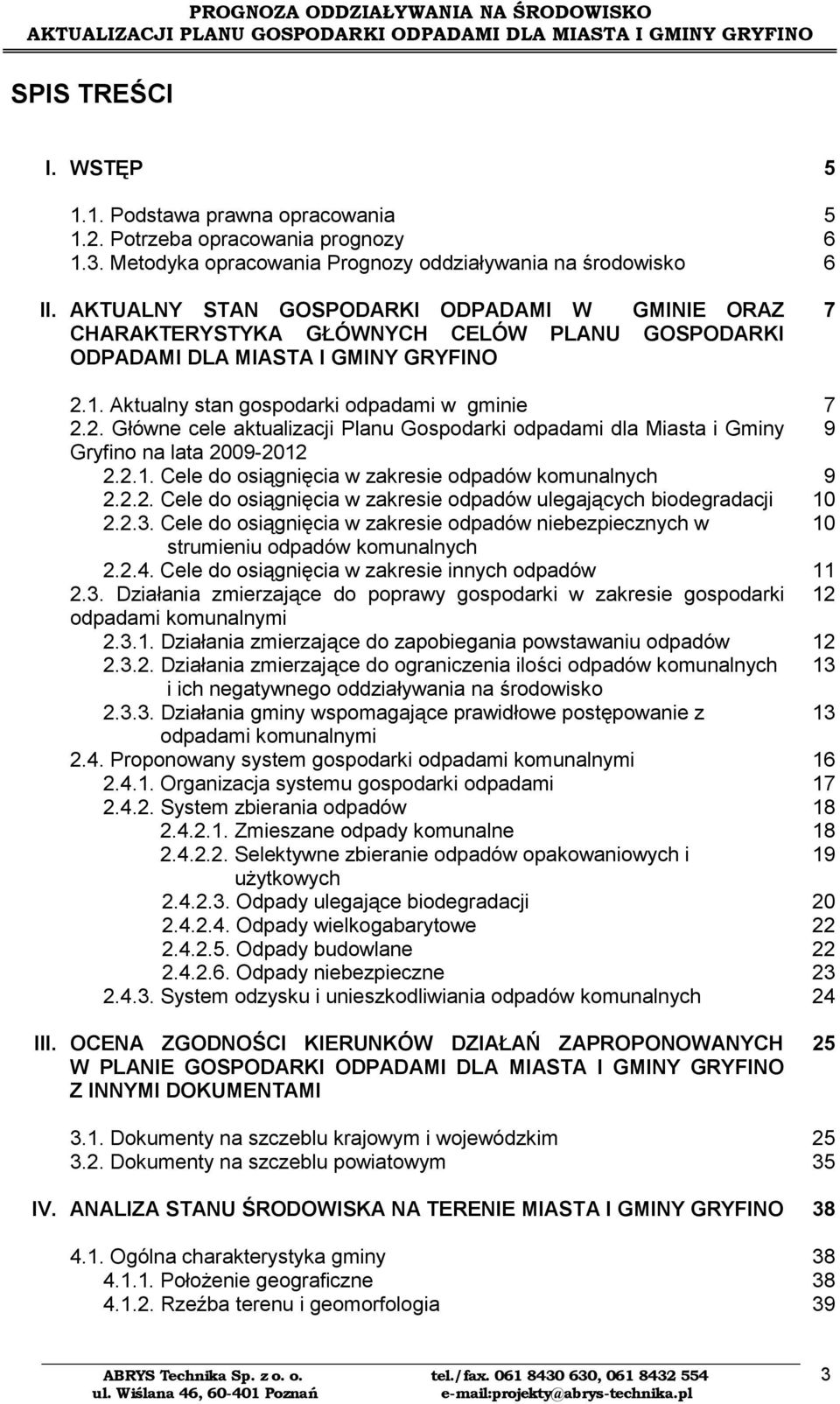 PROGNOZA ODDZIAŁYWANIA NA ŚRODOWISKO
AKTUALIZACJI PLANU GOSPODARKI ODPADAMI DLA MIASTA I GMINY GRYFINO

SPIS TREŚCI

I. WSTĘP 5

1.1. Podstawa prawna opracowania 5
1.2. Potrzeba opracowania prognozy 6
1.3. Metodyka opracowania Prognozy oddziaływania na środowisko 6

II. AKTUALNY STAN GOSPODARKI ODPADAMI W GMINIE ORAZ CHARAKTERYSTYKA GŁÓWNYCH CELÓW PLANU GOSPODARKI ODPADAMI DLA MIASTA I GMINY GRYFINO 7

2.1. Aktualny stan gospodarki odpadami w gminie 7
2.2. Główne cele aktualizacji Planu Gospodarki odpadami dla Miasta i Gminy Gryfino na lata 2009-2012 9
2.2.1. Cele do osiągnięcia w zakresie odpadów komunalnych 9
2.2.2. Cele do osiągnięcia w zakresie odpadów ulegających biodegradacji 10
2.2.3. Cele do osiągnięcia w zakresie odpadów niebezpiecznych w strumieniu odpadów komunalnych 10
2.2.4. Cele do osiągnięcia w zakresie innych odpadów 11
2.3. Działania zmierzające do poprawy gospodarki w zakresie gospodarki odpadami komunalnymi 12
2.3.1. Działania zmierzające do zapobiegania powstawaniu odpadów 12
2.3.2. Działania zmierzające do ograniczenia ilości odpadów komunalnych i ich negatywnego oddziaływania na środowisko 13
2.3.3. Działania gminy wspomagające prawidłowe postępowanie z odpadami komunalnymi 13
2.4. Proponowany system gospodarki odpadami komunalnymi 16
2.4.1. Organizacja systemu gospodarki odpadami 17
2.4.2. System zbierania odpadów 18
2.4.2.1. Zmieszane odpady komunalne 18
2.4.2.2. Selektywne zbieranie odpadów opakowaniowych i użytkowych 19
2.4.2.3. Odpady ulegające biodegradacji 20
2.4.2.4. Odpady wielkogabarytowe 22
2.4.2.5. Odpady budowlane 22
2.4.2.6. Odpady niebezpieczne 23
2.4.3. System odzysku i unieszkodliwiania odpadów komunalnych 24

III. OCENA ZGODNOŚCI KIERUNKÓW DZIAŁAŃ ZAPROPONOWANYCH W PLANIE GOSPODARKI ODPADAMI DLA MIASTA I GMINY GRYFINO Z INNYMI DOKUMENTAMI 25

3.1. Dokumenty na szczeblu krajowym i wojewódzkim 25
3.2. Dokumenty na szczeblu powiatowym 35

IV. ANALIZA STANU ŚRODOWISKA NA TERENIE MIASTA I GMINY GRYFINO 38

4.1. Ogólna charakterystyka gminy 38
4.1.1. Położenie geograficzne 38
4.1.2. Rzeźba terenu i geomorfologia 39

ABRYS Technika Sp. z o. o.
ul. Wiślana 46, 60-401 Poznań
tel./fax. 061 8430 630, 061 8432 554
e-mail:projekty@abrys-technika.pl
3